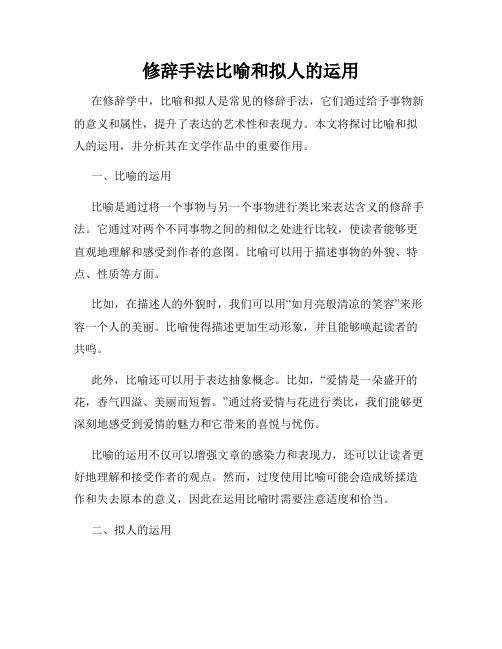 修辞手法比喻和拟人的运用

在修辞学中，比喻和拟人是常见的修辞手法，它们通过给予事物新的意义和属性，提升了表达的艺术性和表现力。本文将探讨比喻和拟人的运用，并分析其在文学作品中的重要作用。

一、比喻的运用

比喻是通过将一个事物与另一个事物进行类比来表达含义的修辞手法。它通过对两个不同事物之间的相似之处进行比较，使读者能够更直观地理解和感受到作者的意图。比喻可以用于描述事物的外貌、特点、性质等方面。

比如，在描述人的外貌时，我们可以用“如月亮般清凉的笑容”来形容一个人的美丽。比喻使得描述更加生动形象，并且能够唤起读者的共鸣。

此外，比喻还可以用于表达抽象概念。比如，“爱情是一朵盛开的花，香气四溢、美丽而短暂。”通过将爱情与花进行类比，我们能够更深刻地感受到爱情的魅力和它带来的喜悦与忧伤。

比喻的运用不仅可以增强文章的感染力和表现力，还可以让读者更好地理解和接受作者的观点。然而，过度使用比喻可能会造成矫揉造作和失去原本的意义，因此在运用比喻时需要注意适度和恰当。

二、拟人的运用